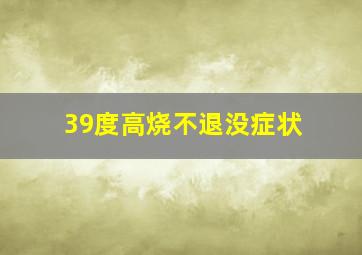 39度高烧不退没症状